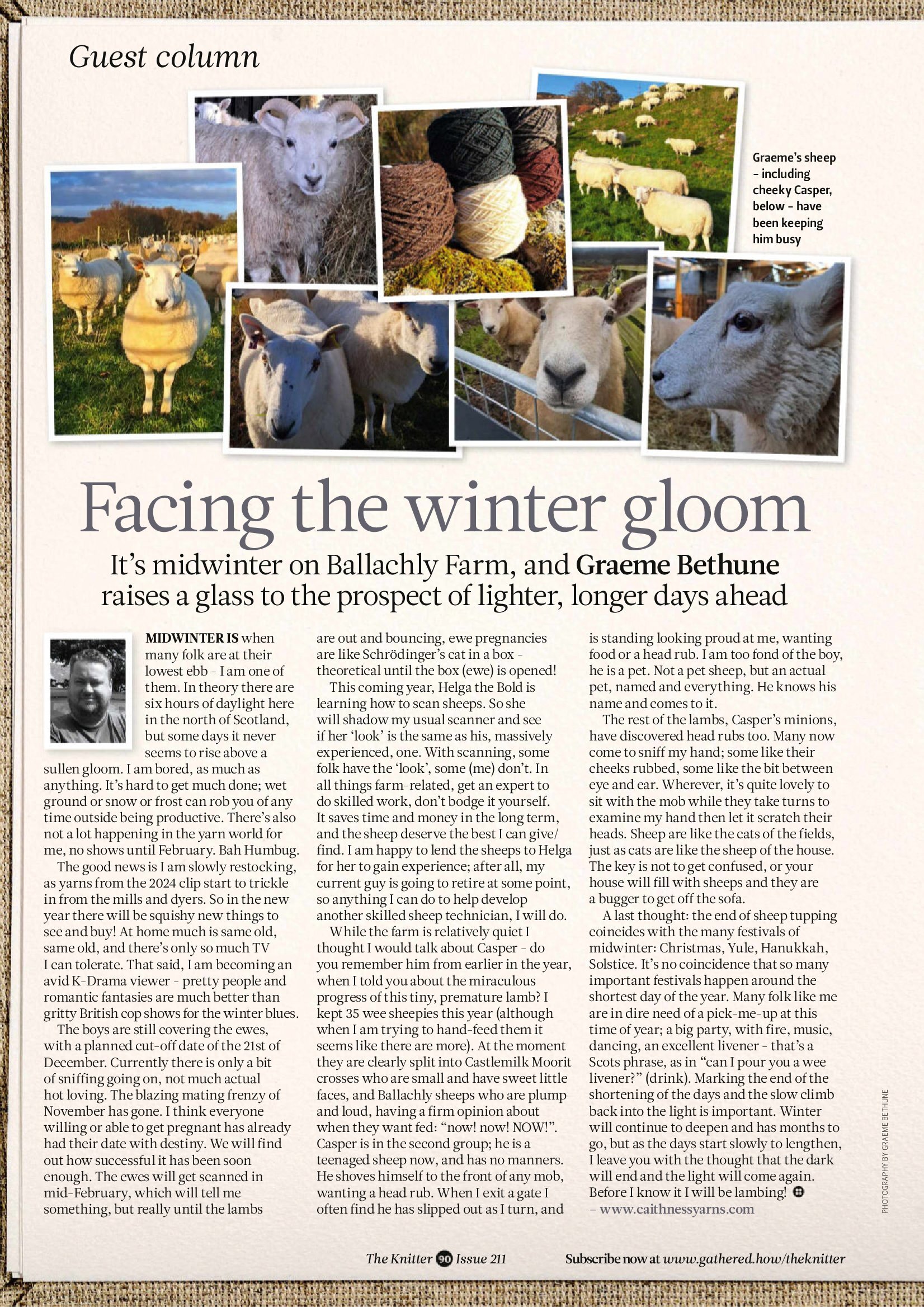 Guest column

Graeme's sheep – including cheeky Casper, below – have been keeping him busy

Facing the winter gloom

It's midwinter on Ballachly Farm, and Graeme Bethune raises a glass to the prospect of lighter, longer days ahead

MIDWINTER IS when many folk are at their lowest ebb – I am one of them. In theory there are six hours of daylight here in the north of Scotland, but some days it never seems to rise above a sullen gloom. I am bored, as much as anything. It's hard to get much done; wet ground or snow or frost can rob you of any time outside being productive. There's also not a lot happening in the yarn world for me, no shows until February. Bah Humbug.

The good news is I am slowly restocking, as yarns from the 2024 clip start to trickle in from the mills and dyers. So in the new year there will be squishy new things to see and buy! At home much is same old, same old, and there's only so much TV I can tolerate. That said, I am becoming an avid K-Drama viewer – pretty people and romantic fantasies are much better than gritty British cop shows for the winter blues.

The boys are still covering the ewes, with a planned cut-off date of the 21st of December. Currently there is only a bit of sniffing going on, not much actual hot loving. The blazing mating frenzy of November has gone. I think everyone willing or able to get pregnant has already had their date with destiny. We will find out how successful it has been soon enough. The ewes will get scanned in mid-February, which will tell me something, but really until the lambs are out and bouncing, ewe pregnancies are like Schrödinger's cat in a box – theoretical until the box (ewe) is opened!

This coming year, Helga the Bold is learning how to scan sheeps. So she will shadow my usual scanner and see if her 'look' is the same as his, massively experienced, one. With scanning, some folk have the 'look', some (me) don't. In all things farm-related, get an expert to do skilled work, don't bodge it yourself. It saves time and money in the long term, and the sheep deserve the best I can give/find. I am happy to lend the sheeps to Helga for her to gain experience; after all, my current guy is going to retire at some point, so anything I can do to help develop another skilled sheep technician, I will do.

While the farm is relatively quiet I thought I would talk about Casper – do you remember him from earlier in the year, when I told you about the miraculous progress of this tiny, premature lamb? I kept 35 wee sheepies this year (although when I am trying to hand-feed them it seems like there are more). At the moment they are clearly split into Castlemilk Moorit crosses who are small and have sweet little faces, and Ballachly sheeps who are plump and loud, having a firm opinion about when they want fed: "now! now! NOW!". Casper is in the second group; he is a teenaged sheep now, and has no manners. He shoves himself to the front of any mob, wanting a head rub. When I exit a gate I often find he has slipped out as I turn, and is standing looking proud at me, wanting food or a head rub. I am too fond of the boy, he is a pet. Not a pet sheep, but an actual pet, named and everything. He knows his name and comes to it.

The rest of the lambs, Casper's minions, have discovered head rubs too. Many now come to sniff my hand; some like their cheeks rubbed, some like the bit between eye and ear. Wherever, it's quite lovely to sit with the mob while they take turns to examine my hand then let it scratch their heads. Sheep are like the cats of the fields, just as cats are like the sheep of the house. The key is not to get confused, or your house will fill with sheeps and they are a bugger to get off the sofa.

A last thought: the end of sheep tupping coincides with the many festivals of midwinter: Christmas, Yule, Hanukkah, Solstice. It's no coincidence that so many important festivals happen around the shortest day of the year. Many folk like me are in dire need of a pick-me-up at this time of year; a big party, with fire, music, dancing, an excellent livener – that's a Scots phrase, as in "can I pour you a wee livener?" (drink). Marking the end of the shortening of the days and the slow climb back into the light is important. Winter will continue to deepen and has months to go, but as the days start slowly to lengthen, I leave you with the thought that the dark will end and the light will come again. Before I know it I will be lambing!
– www.caithnessyarns.com

PHOTOGRAPHY BY GRAEME BETHUNE

The Knitter 90 Issue 211 Subscribe now at www.gathered.how/theknitter